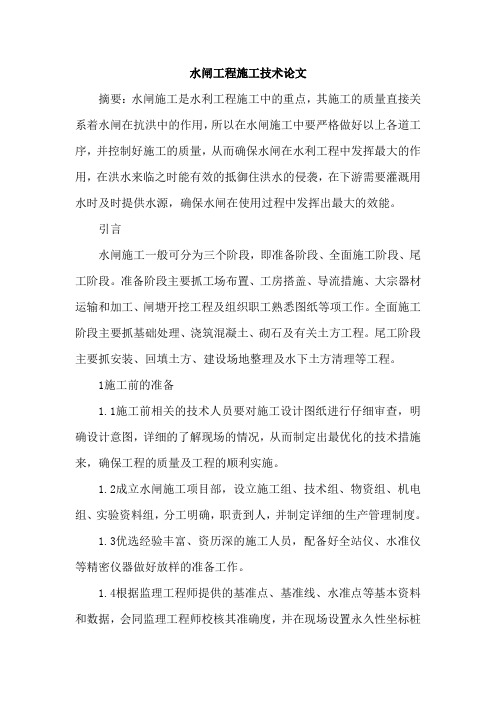 水闸工程施工技术论文

摘要：水闸施工是水利工程施工中的重点，其施工的质量直接关系着水闸在抗洪中的作用，所以在水闸施工中要严格做好以上各道工序，并控制好施工的质量，从而确保水闸在水利工程中发挥最大的作用，在洪水来临之时能有效的抵御住洪水的侵袭，在下游需要灌溉用水时及时提供水源，确保水闸在使用过程中发挥出最大的效能。

引言

水闸施工一般可分为三个阶段，即准备阶段、全面施工阶段、尾工阶段。准备阶段主要抓工场布置、工房搭盖、导流措施、大宗器材运输和加工、闸塘开挖工程及组织职工熟悉图纸等项工作。全面施工阶段主要抓基础处理、浇筑混凝土、砌石及有关土方工程。尾工阶段主要抓安装、回填土方、建设场地整理及水下土方清理等工程。

1施工前的准备

1.1施工前相关的技术人员要对施工设计图纸进行仔细审查，明确设计意图，详细的了解现场的情况，从而制定出最优化的技术措施来，确保工程的质量及工程的顺利实施。

1.2成立水闸施工项目部，设立施工组、技术组、物资组、机电组、实验资料组，分工明确，职责到人，并制定详细的生产管理制度。

1.3优选经验丰富、资历深的施工人员，配备好全站仪、水准仪等精密仪器做好放样的准备工作。

1.4根据监理工程师提供的基准点、基准线、水准点等基本资料和数据，会同监理工程师校核其准确度，并在现场设置永久性坐标桩